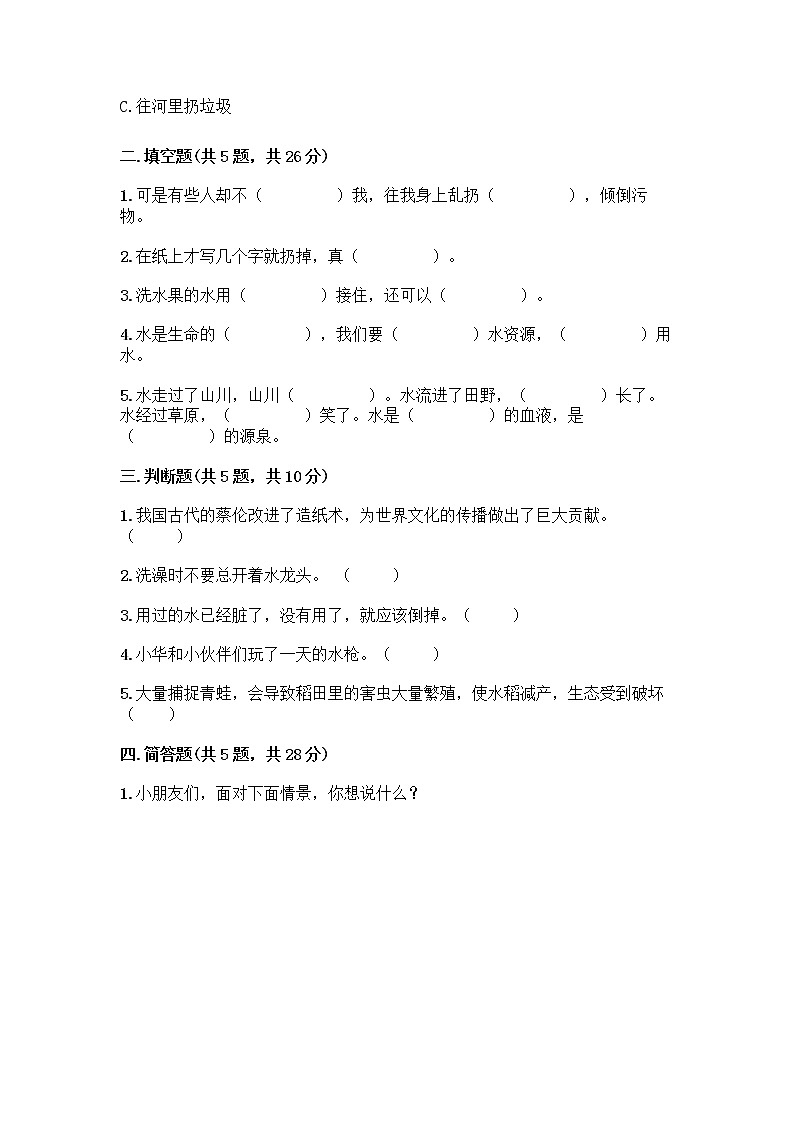 C.往河里扔垃圾

二.填空题(共5题，共26分)

1.可是有些人却不（　　　　）我，往我身上乱扔（　　　　），倾倒污物。

2.在纸上才写几个字就扔掉，真（　　　　）。

3.洗水果的水用（　　　　）接住，还可以（　　　　）。

4.水是生命的（　　　　），我们要（　　　　）水资源，（　　　　）用水。

5.水走过了山川，山川（　　　　）。水流进了田野，（　　　　）长了。水经过草原，（　　　　）笑了。水是（　　　　）的血液，是（　　　　）的源泉。

三.判断题(共5题，共10分)

1.我国古代的蔡伦改进了造纸术，为世界文化的传播做出了巨大贡献。（　　）

2.洗澡时不要总开着水龙头。（　　）

3.用过的水已经脏了，没有用了，就应该倒掉。（　　）

4.小华和小伙伴们玩了一天的水枪。（　　）

5.大量捕捉青蛙，会导致稻田里的害虫大量繁殖，使水稻减产，生态受到破坏（　　）

四.简答题(共5题，共28分)

1.小朋友们，面对下面情景，你想说什么？